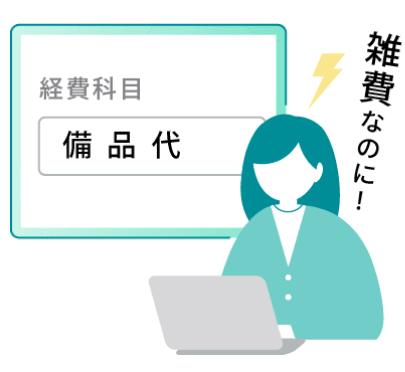 経費科目

備品代

雑費なのに！